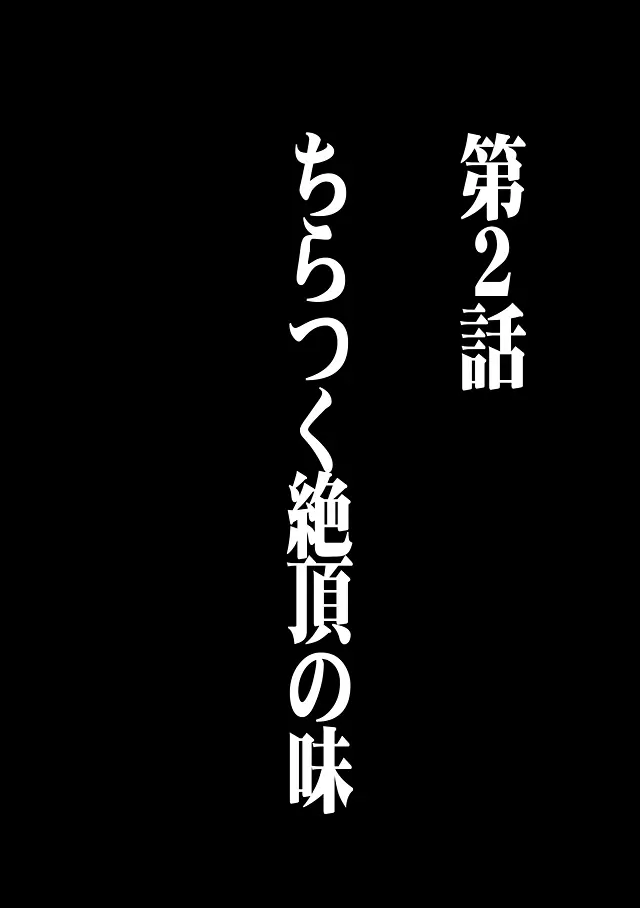 第2話

ちらつく絶頂の味